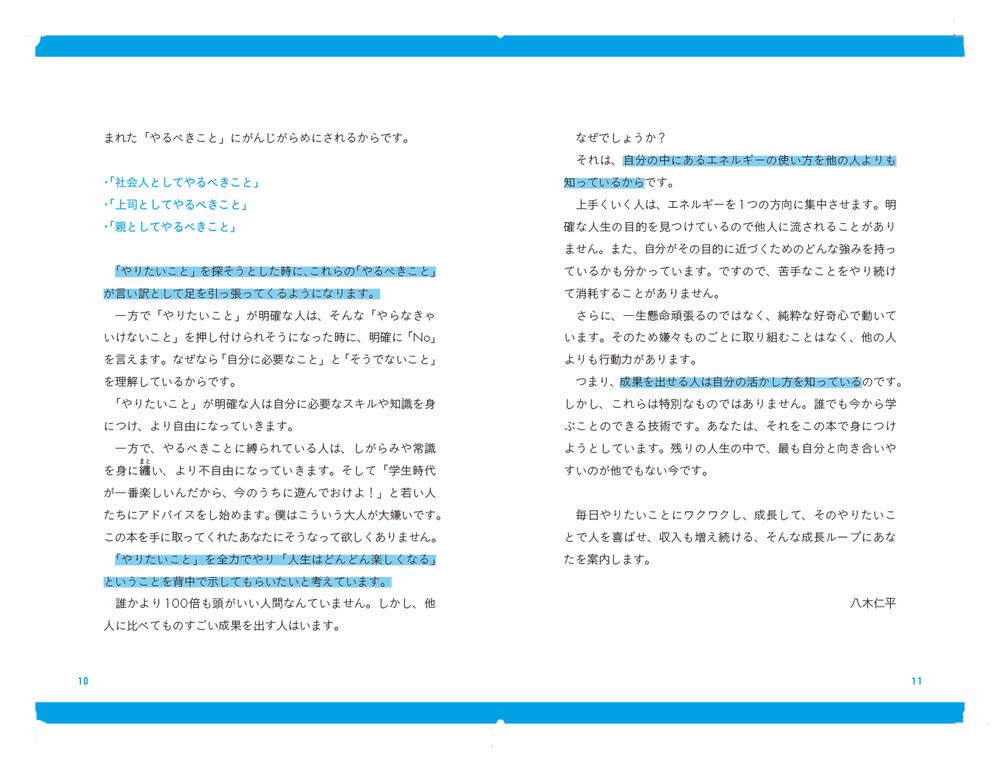 まれた「やるべきこと」にがんじがらめにされるからです。

・「社会人としてやるべきこと」
・「上司としてやるべきこと」
・「親としてやるべきこと」

「やりたいこと」を探そうとした時に、これらの「やるべきこと」が言い訳として足を引っ張ってくるようになります。

一方で「やりたいこと」が明確な人は、そんな「やらなきゃいけないこと」を押し付けられそうになった時に、明確に「No」を言えます。なぜなら「自分に必要なこと」と「そうでないこと」を理解しているからです。

「やりたいこと」が明確な人は自分に必要なスキルや知識を身につけ、より自由になっていきます。

一方で、やるべきことに縛られている人は、しがらみや常識を身に纏い、より不自由になっていきます。そして「学生時代が一番楽しいんだから、今のうちに遊んでおけよ！」と若い人たちにアドバイスをし始めます。僕はこういう大人が大嫌いです。この本を手に取ってくれたあなたにそうなって欲しくありません。

「やりたいこと」を全力でやり「人生はどんどん楽しくなる」ということを背中で示してもらいたいと考えています。

誰かより100倍も頭がいい人間なんていません。しかし、他人に比べてものすごい成果を出す人はいます。

10

なぜでしょうか？

それは、自分の中にあるエネルギーの使い方を他の人よりも知っているからです。

上手くいく人は、エネルギーを1つの方向に集中させます。明確な人生の目的を見つけているので他人に流されることがありません。また、自分がその目的に近づくためのどんな強みを持っているかも分かっています。ですので、苦手なことをやり続けて消耗することがありません。

さらに、一生懸命頑張るのではなく、純粋な好奇心で動いています。そのため嫌々ものごとに取り組むことはなく、他の人よりも行動力があります。

つまり、成果を出せる人は自分の活かし方を知っているのです。しかし、これらは特別なものではありません。誰でも今から学ぶことのできる技術です。あなたは、それをこの本で身につけようとしています。残りの人生の中で、最も自分と向き合いやすいのが他でもない今です。

毎日やりたいことにワクワクし、成長して、そのやりたいことで人を喜ばせ、収入も増え続ける、そんな成長ループにあなたを案内します。

八木仁平

11